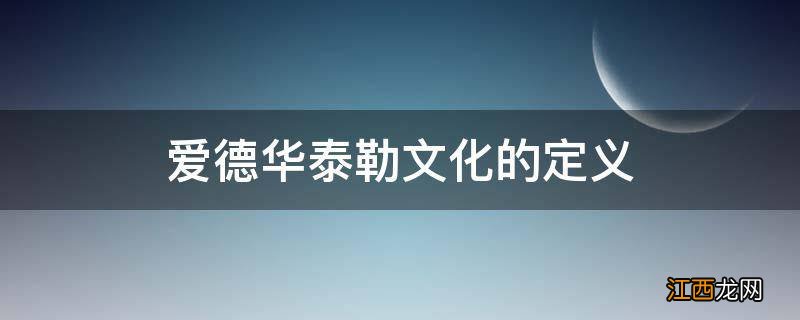 爱德华泰勒文化的定义

江西龙网